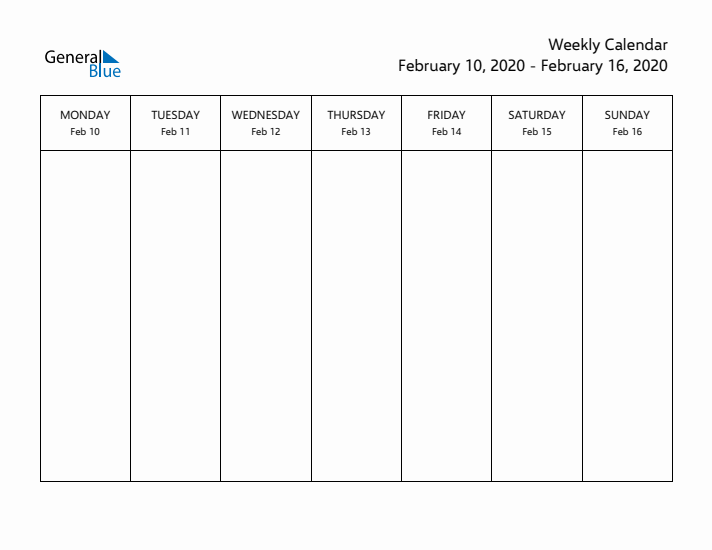 General Blue

Weekly Calendar
February 10, 2020 - February 16, 2020

| MONDAY Feb 10 | TUESDAY Feb 11 | WEDNESDAY Feb 12 | THURSDAY Feb 13 | FRIDAY Feb 14 | SATURDAY Feb 15 | SUNDAY Feb 16 |
|---|---|---|---|---|---|---|
| | | | | | | |